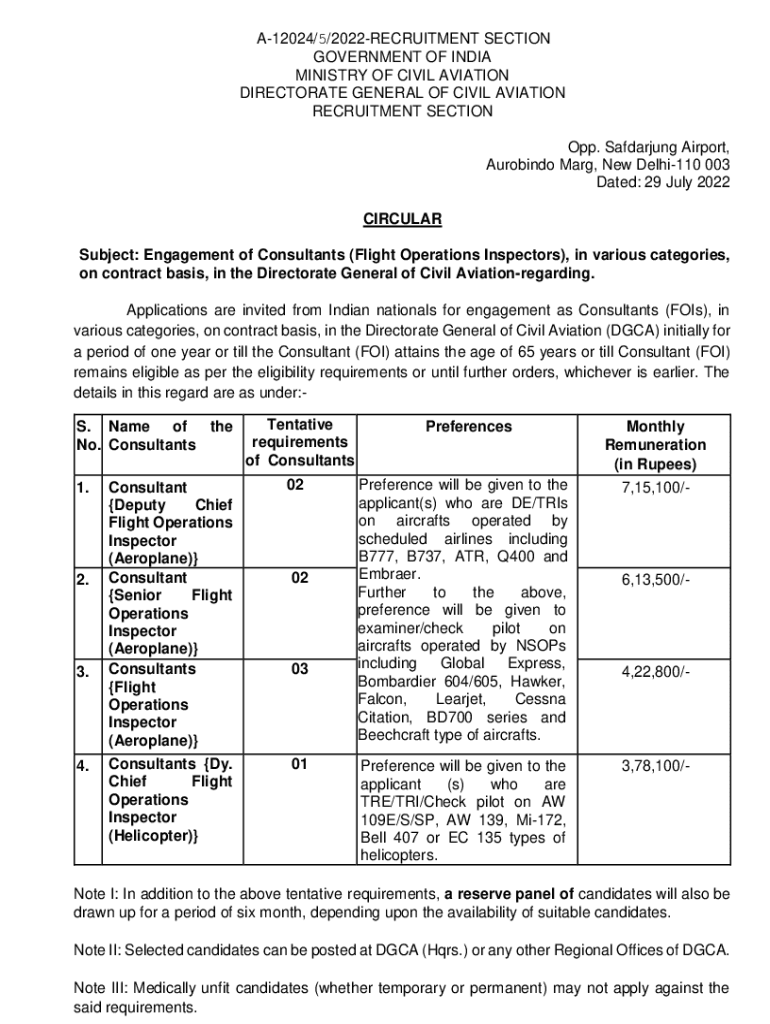 A-12024/5/2022-RECRUITMENT SECTION
GOVERNMENT OF INDIA
MINISTRY OF CIVIL AVIATION
DIRECTORATE GENERAL OF CIVIL AVIATION
RECRUITMENT SECTION

Opp. Safdarjung Airport,
Aurobindo Marg, New Delhi-110 003
Dated: 29 July 2022

CIRCULAR

Subject: Engagement of Consultants (Flight Operations Inspectors), in various categories, on contract basis, in the Directorate General of Civil Aviation-regarding.

Applications are invited from Indian nationals for engagement as Consultants (FOIs), in various categories, on contract basis, in the Directorate General of Civil Aviation (DGCA) initially for a period of one year or till the Consultant (FOI) attains the age of 65 years or till Consultant (FOI) remains eligible as per the eligibility requirements or until further orders, whichever is earlier. The details in this regard are as under:-

| S. No. | Name of the Consultants | Tentative requirements of Consultants | Preferences | Monthly Remuneration (in Rupees) |
|---|---|---|---|---|
| 1. | Consultant {Deputy Chief Flight Operations Inspector (Aeroplane)} | 02 | Preference will be given to the applicant(s) who are DE/TRIs on aircrafts operated by scheduled airlines including B777, B737, ATR, Q400 and Embraer. Further to the above, preference will be given to examiner/check pilot on aircrafts operated by NSOPs including Global Express, Bombardier 604/605, Hawker, Falcon, Learjet, Cessna Citation, BD700 series and Beechcraft type of aircrafts. | 7,15,100/- |
| 2. | Consultant {Senior Flight Operations Inspector (Aeroplane)} | 02 | | 6,13,500/- |
| 3. | Consultants {Flight Operations Inspector (Aeroplane)} | 03 | | 4,22,800/- |
| 4. | Consultants {Dy. Chief Flight Operations Inspector (Helicopter)} | 01 | Preference will be given to the applicant (s) who are TRE/TRI/Check pilot on AW 109E/S/SP, AW 139, Mi-172, Bell 407 or EC 135 types of helicopters. | 3,78,100/- |

Note I: In addition to the above tentative requirements, a reserve panel of candidates will also be drawn up for a period of six month, depending upon the availability of suitable candidates.

Note II: Selected candidates can be posted at DGCA (Hqrs.) or any other Regional Offices of DGCA.

Note III: Medically unfit candidates (whether temporary or permanent) may not apply against the said requirements.